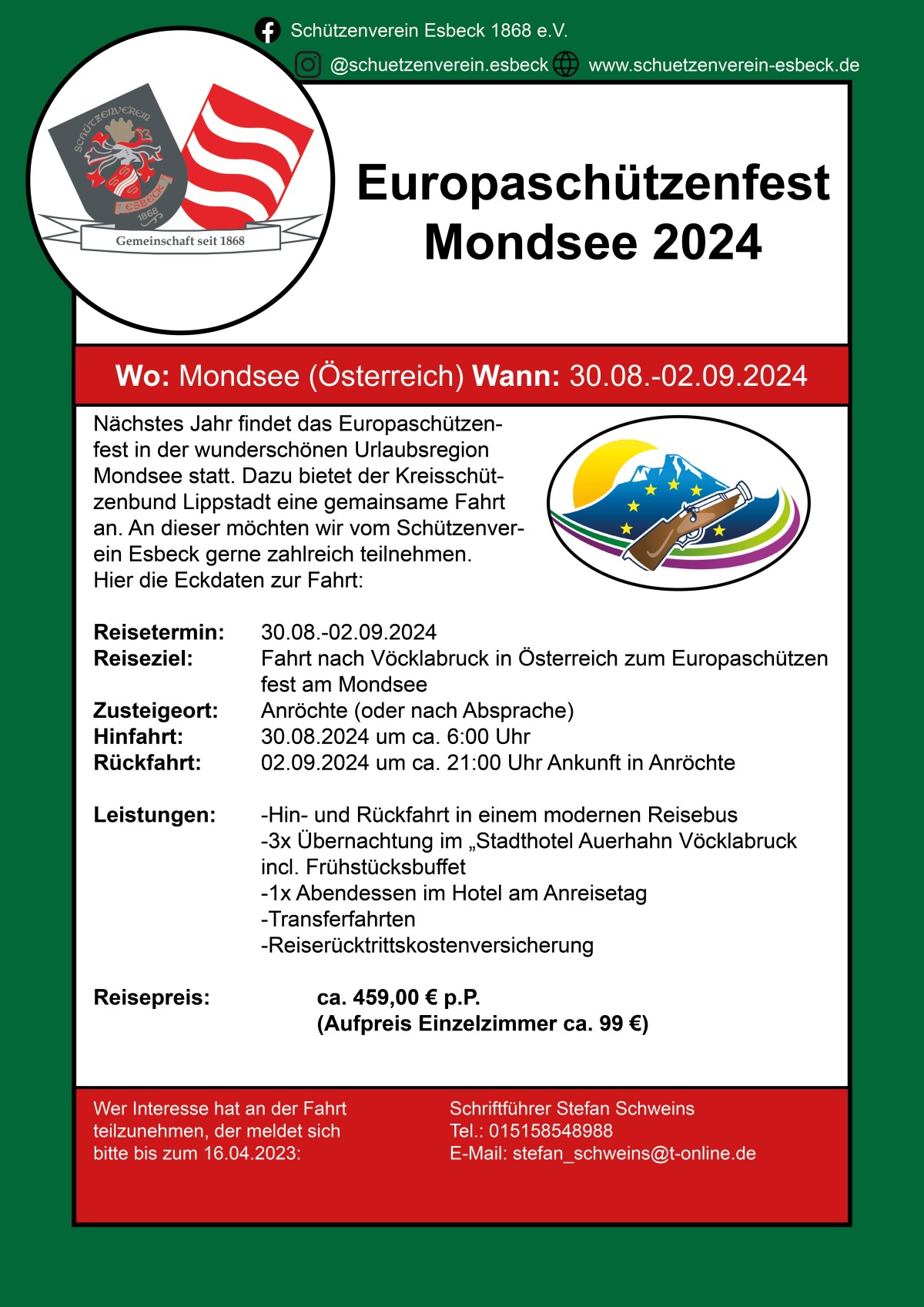 Schützenverein Esbeck 1868 e.V.

@schuetzenverein.esbeck www.schuetzenverein-esbeck.de

SCHÜTZENVEREIN ESBECK 1868

Gemeinschaft seit 1868

Europaschützenfest Mondsee 2024

Wo: Mondsee (Österreich) Wann: 30.08.-02.09.2024

Nächstes Jahr findet das Europaschützenfest in der wunderschönen Urlaubsregion Mondsee statt. Dazu bietet der Kreisschützenbund Lippstadt eine gemainsame Fahrt an. An dieser möchten wir vom Schützenverein Esbeck gerne zahlreich teilnehmen. Hier die Eckdaten zur Fahrt:

Reisetermin: 30.08.-02.09.2024
Reiseziel: Fahrt nach Vöcklabruck in Österreich zum Europaschützen fest am Mondsee
Zusteigeort: Anröchte (oder nach Absprache)
Hinfahrt: 30.08.2024 um ca. 6:00 Uhr
Rückfahrt: 02.09.2024 um ca. 21:00 Uhr Ankunft in Anröchte

Leistungen: -Hin- und Rückfahrt in einem modernen Reisebus
-3x Übernachtung im „Stadthotel Auerhahn Vöcklabruck incl. Frühstücksbuffet
-1x Abendessen im Hotel am Anreisetag
-Transferfahrten
-Reiserücktrittskostenversicherung

Reisepreis: ca. 459,00 € p.P.
(Aufpreis Einzelzimmer ca. 99 €)

Wer Interesse hat an der Fahrt teilzunehmen, der meldet sich bitte bis zum 16.04.2023:

Schriftführer Stefan Schweins
Tel.: 015158548988
E-Mail: stefan_schweins@t-online.de